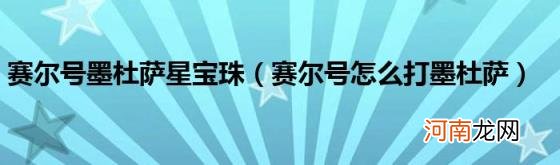 赛尔号墨杜萨星宝珠（赛尔号怎么打墨杜萨）

河南龙网